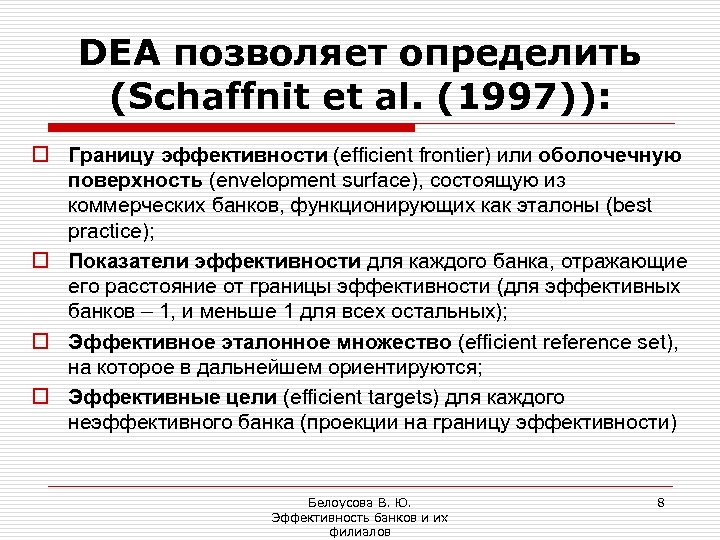 DEA позволяет определить (Schaffnit et al. (1997)):

Границу эффективности (efficient frontier) или оболочечную поверхность (envelopment surface), состоящую из коммерческих банков, функционирующих как эталоны (best practice);

Показатели эффективности для каждого банка, отражающие его расстояние от границы эффективности (для эффективных банков – 1, и меньше 1 для всех остальных);

Эффективное эталонное множество (efficient reference set), на которое в дальнейшем ориентируются;

Эффективные цели (efficient targets) для каждого неэффективного банка (проекции на границу эффективности)

Белоусова В. Ю.
Эффективность банков и их филиалов

8